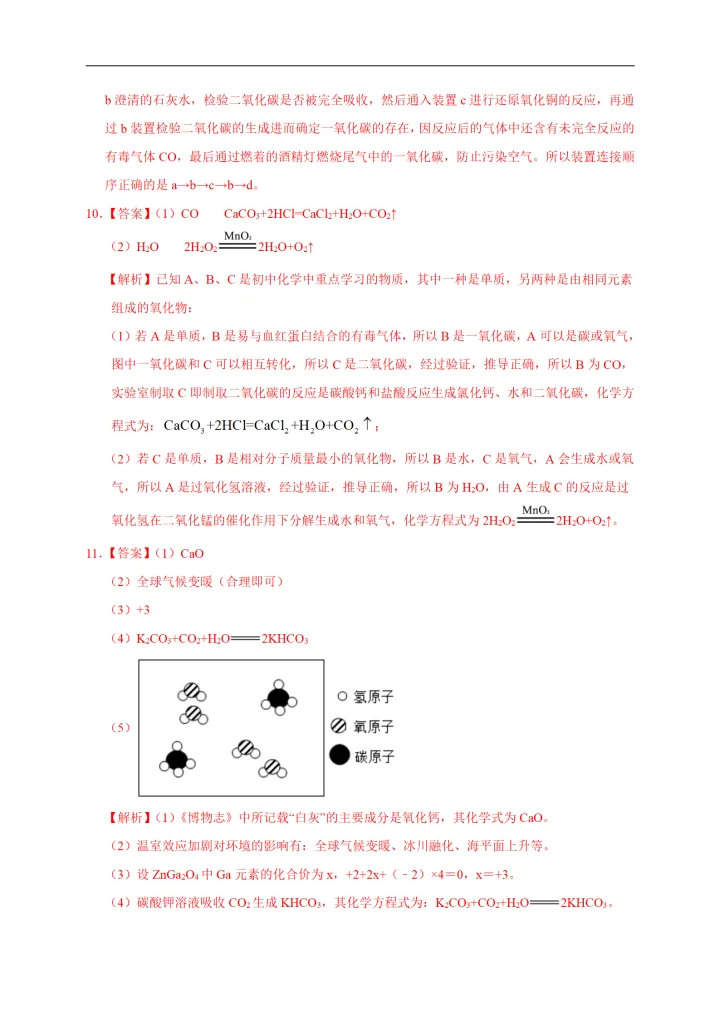 b 澄清的石灰水，检验二氧化碳是否被完全吸收，然后通入装置 c 进行还原氧化铜的反应，再通过 b 装置检验二氧化碳的生成进而确定一氧化碳的存在，因反应后的气体中还含有未完全反应的有毒气体 CO，最后通过燃着的酒精灯燃烧尾气中的一氧化碳，防止污染空气。所以装置连接顺序正确的是 a→b→c→b→d。

10.【答案】（1）CO　　$CaCO_3+2HCl=CaCl_2+H_2O+CO_2\uparrow$

（2）$H_2O$　　$2H_2O_2\xlongequal{MnO_2}2H_2O+O_2\uparrow$

【解析】已知 A、B、C 是初中化学中重点学习的物质，其中一种是单质，另两种是由相同元素组成的氧化物：

（1）若 A 是单质，B 是易与血红蛋白结合的有毒气体，所以 B 是一氧化碳，A 可以是碳或氧气，图中一氧化碳和 C 可以相互转化，所以 C 是二氧化碳，经过验证，推导正确，所以 B 为 CO，实验室制取 C 即制取二氧化碳的反应是碳酸钙和盐酸反应生成氯化钙、水和二氧化碳，化学方程式为：$CaCO_3+2HCl=CaCl_2+H_2O+CO_2\uparrow$；

（2）若 C 是单质，B 是相对分子质量最小的氧化物，所以 B 是水，C 是氧气，A 会生成水或氧气，所以 A 是过氧化氢溶液，经过验证，推导正确，所以 B 为 $H_2O$，由 A 生成 C 的反应是过氧化氢在二氧化锰的催化作用下分解生成水和氧气，化学方程式为 $2H_2O_2\xlongequal{MnO_2}2H_2O+O_2\uparrow$。

11.【答案】（1）CaO

（2）全球气候变暖（合理即可）

（3）+3

（4）$K_2CO_3+CO_2+H_2O=2KHCO_3$

（5）
氢原子
氧原子
碳原子

【解析】（1）《博物志》中所记载“白灰”的主要成分是氧化钙，其化学式为 CaO。

（2）温室效应加剧对环境的影响有：全球气候变暖、冰川融化、海平面上升等。

（3）设 $ZnGa_2O_4$ 中 Ga 元素的化合价为 x，+2+2x+（－2）×4＝0，x＝+3。

（4）碳酸钾溶液吸收 $CO_2$ 生成 $KHCO_3$，其化学方程式为：$K_2CO_3+CO_2+H_2O=2KHCO_3$。